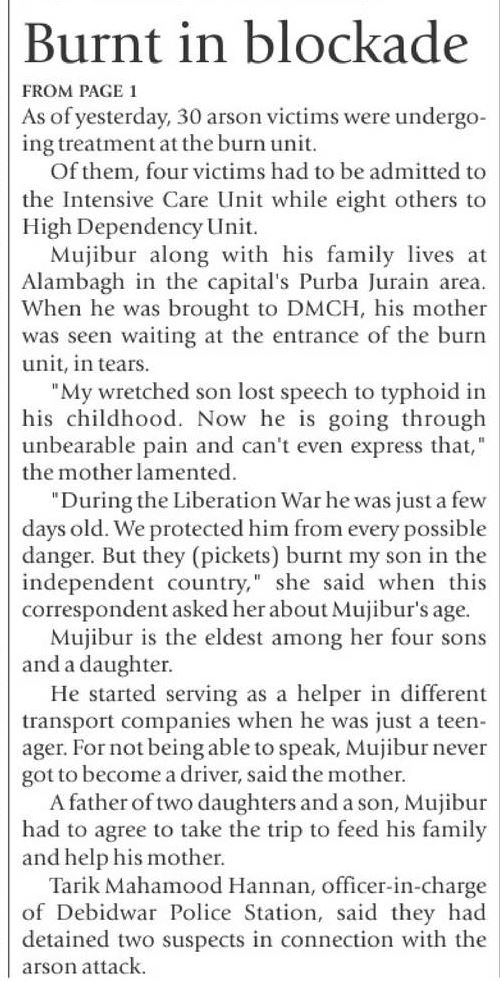 Burnt in blockade

FROM PAGE 1

As of yesterday, 30 arson victims were undergoing treatment at the burn unit.

Of them, four victims had to be admitted to the Intensive Care Unit while eight others to High Dependency Unit.

Mujibur along with his family lives at Alambagh in the capital's Purba Jurain area. When he was brought to DMCH, his mother was seen waiting at the entrance of the burn unit, in tears.

"My wretched son lost speech to typhoid in his childhood. Now he is going through unbearable pain and can't even express that," the mother lamented.

"During the Liberation War he was just a few days old. We protected him from every possible danger. But they (pickets) burnt my son in the independent country," she said when this correspondent asked her about Mujibur's age.

Mujibur is the eldest among her four sons and a daughter.

He started serving as a helper in different transport companies when he was just a teenager. For not being able to speak, Mujibur never got to become a driver, said the mother.

A father of two daughters and a son, Mujibur had to agree to take the trip to feed his family and help his mother.

Tarik Mahamood Hannan, officer-in-charge of Debidwar Police Station, said they had detained two suspects in connection with the arson attack.